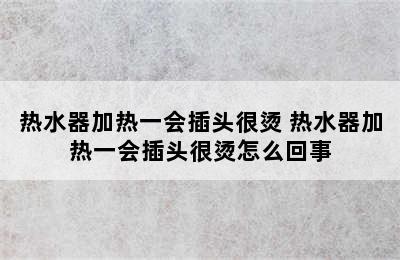 热水器加热一会插头很烫 热水器加热一会插头很烫怎么回事